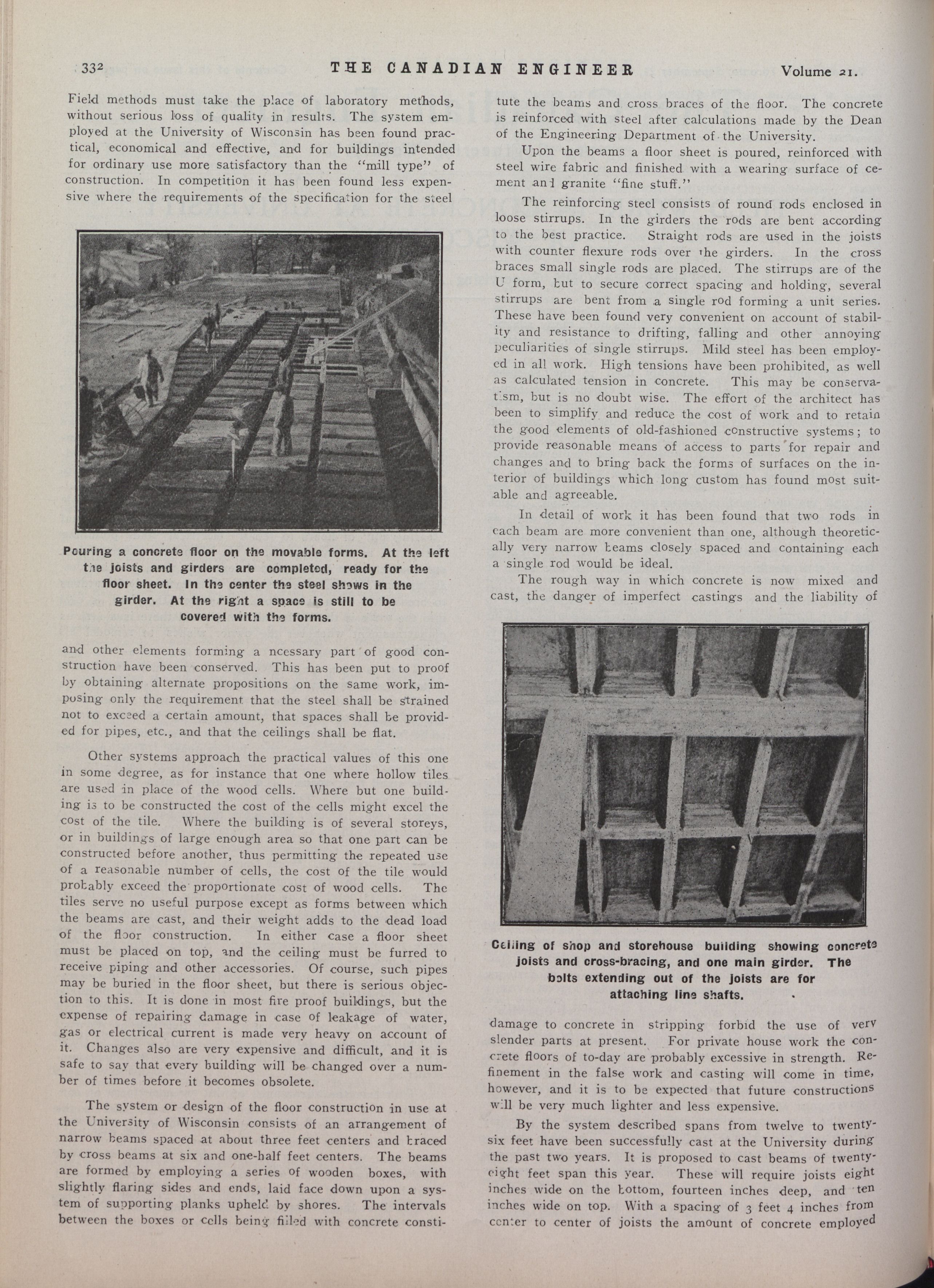 332 THE CANADIAN ENGINEER Volume 21.

Field methods must take the place of laboratory methods, without serious loss of quality in results. The system employed at the University of Wisconsin has been found practical, economical and effective, and for buildings intended for ordinary use more satisfactory than the "mill type" of construction. In competition it has been found less expensive where the requirements of the specification for the steel

Pouring a concrete floor on the movable forms. At the left the joists and girders are completed, ready for the floor sheet. In the center the steel shows in the girder. At the right a space is still to be covered with the forms.

and other elements forming a ncessary part of good construction have been conserved. This has been put to proof by obtaining alternate propositions on the same work, imposing only the requirement that the steel shall be strained not to exceed a certain amount, that spaces shall be provided for pipes, etc., and that the ceilings shall be flat.

Other systems approach the practical values of this one in some degree, as for instance that one where hollow tiles are used in place of the wood cells. Where but one building is to be constructed the cost of the cells might excel the cost of the tile. Where the building is of several storeys, or in buildings of large enough area so that one part can be constructed before another, thus permitting the repeated use of a reasonable number of cells, the cost of the tile would probably exceed the proportionate cost of wood cells. The tiles serve no useful purpose except as forms between which the beams are cast, and their weight adds to the dead load of the floor construction. In either case a floor sheet must be placed on top, and the ceiling must be furred to receive piping and other accessories. Of course, such pipes may be buried in the floor sheet, but there is serious objection to this. It is done in most fire proof buildings, but the expense of repairing damage in case of leakage of water, gas or electrical current is made very heavy on account of it. Changes also are very expensive and difficult, and it is safe to say that every building will be changed over a number of times before it becomes obsolete.

The system or design of the floor construction in use at the University of Wisconsin consists of an arrangement of narrow beams spaced at about three feet centers and braced by cross beams at six and one-half feet centers. The beams are formed by employing a series of wooden boxes, with slightly flaring sides and ends, laid face down upon a system of supporting planks upheld by shores. The intervals between the boxes or cells being filled with concrete constitute the beams and cross braces of the floor. The concrete is reinforced with steel after calculations made by the Dean of the Engineering Department of the University.

Upon the beams a floor sheet is poured, reinforced with steel wire fabric and finished with a wearing surface of cement and granite "fine stuff."

The reinforcing steel consists of round rods enclosed in loose stirrups. In the girders the rods are bent according to the best practice. Straight rods are used in the joists with counter flexure rods over the girders. In the cross braces small single rods are placed. The stirrups are of the U form, but to secure correct spacing and holding, several stirrups are bent from a single rod forming a unit series. These have been found very convenient on account of stability and resistance to drifting, falling and other annoying peculiarities of single stirrups. Mild steel has been employed in all work. High tensions have been prohibited, as well as calculated tension in concrete. This may be conservatism, but is no doubt wise. The effort of the architect has been to simplify and reduce the cost of work and to retain the good elements of old-fashioned constructive systems; to provide reasonable means of access to parts for repair and changes and to bring back the forms of surfaces on the interior of buildings which long custom has found most suitable and agreeable.

In detail of work it has been found that two rods in each beam are more convenient than one, although theoretically very narrow beams closely spaced and containing each a single rod would be ideal.

The rough way in which concrete is now mixed and cast, the danger of imperfect castings and the liability of

Ceiling of shop and storehouse building showing concrete joists and cross-bracing, and one main girder. The bolts extending out of the joists are for attaching line shafts.

damage to concrete in stripping forbid the use of very slender parts at present. For private house work the concrete floors of to-day are probably excessive in strength. Refinement in the false work and casting will come in time, however, and it is to be expected that future constructions will be very much lighter and less expensive.

By the system described spans from twelve to twenty-six feet have been successfully cast at the University during the past two years. It is proposed to cast beams of twenty-eight feet span this year. These will require joists eight inches wide on the bottom, fourteen inches deep, and ten inches wide on top. With a spacing of 3 feet 4 inches from center to center of joists the amount of concrete employed